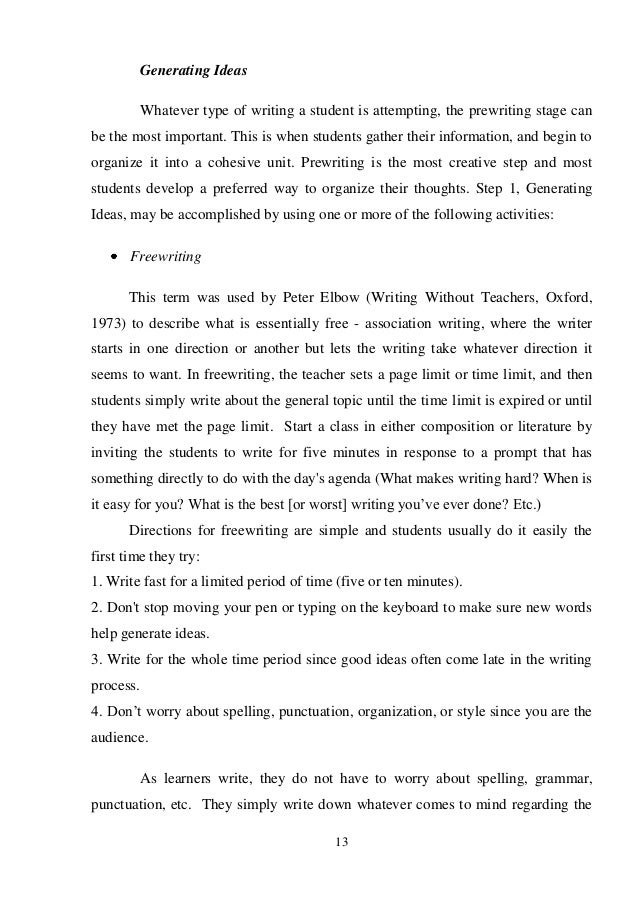 Generating Ideas

Whatever type of writing a student is attempting, the prewriting stage can be the most important. This is when students gather their information, and begin to organize it into a cohesive unit. Prewriting is the most creative step and most students develop a preferred way to organize their thoughts. Step 1, Generating Ideas, may be accomplished by using one or more of the following activities:

• Freewriting

This term was used by Peter Elbow (Writing Without Teachers, Oxford, 1973) to describe what is essentially free - association writing, where the writer starts in one direction or another but lets the writing take whatever direction it seems to want. In freewriting, the teacher sets a page limit or time limit, and then students simply write about the general topic until the time limit is expired or until they have met the page limit. Start a class in either composition or literature by inviting the students to write for five minutes in response to a prompt that has something directly to do with the day's agenda (What makes writing hard? When is it easy for you? What is the best [or worst] writing you've ever done? Etc.)

Directions for freewriting are simple and students usually do it easily the first time they try:
1. Write fast for a limited period of time (five or ten minutes).
2. Don't stop moving your pen or typing on the keyboard to make sure new words help generate ideas.
3. Write for the whole time period since good ideas often come late in the writing process.
4. Don't worry about spelling, punctuation, organization, or style since you are the audience.

As learners write, they do not have to worry about spelling, grammar, punctuation, etc. They simply write down whatever comes to mind regarding the

13